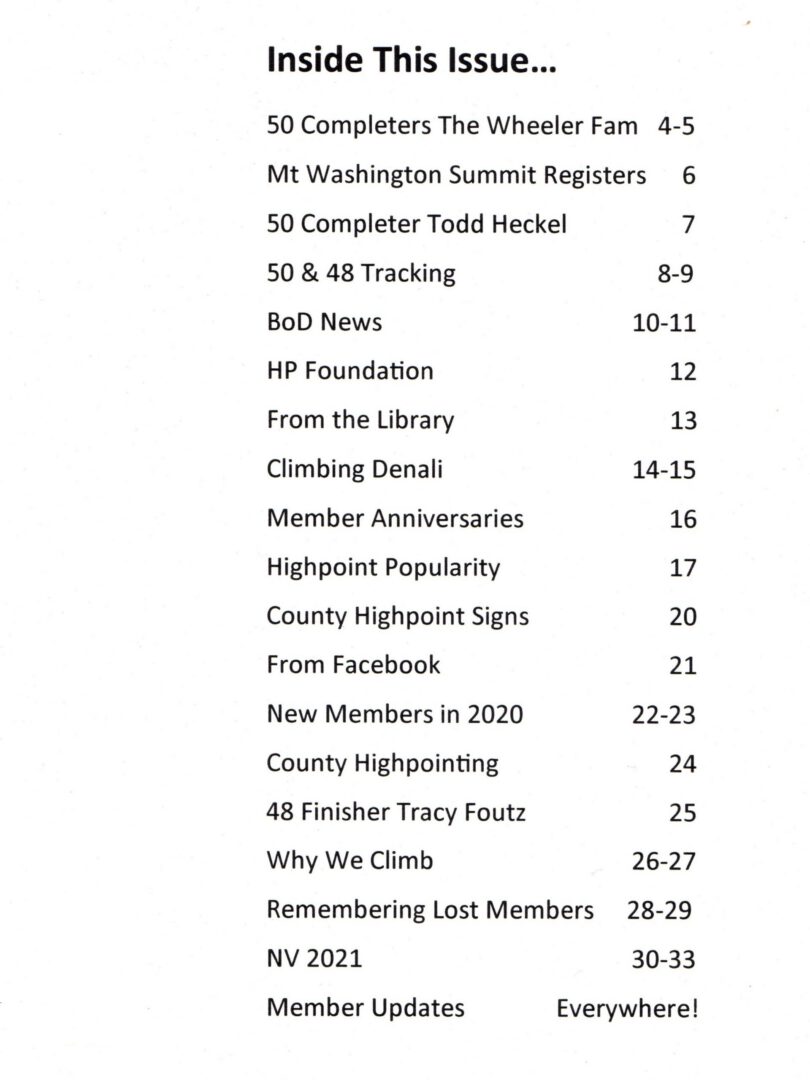 Inside This Issue...

50 Completers The Wheeler Fam 4-5

Mt Washington Summit Registers 6

50 Completer Todd Heckel 7

50 & 48 Tracking 8-9

BoD News 10-11

HP Foundation 12

From the Library 13

Climbing Denali 14-15

Member Anniversaries 16

Highpoint Popularity 17

County Highpoint Signs 20

From Facebook 21

New Members in 2020 22-23

County Highpointing 24

48 Finisher Tracy Foutz 25

Why We Climb 26-27

Remembering Lost Members 28-29

NV 2021 30-33

Member Updates Everywhere!